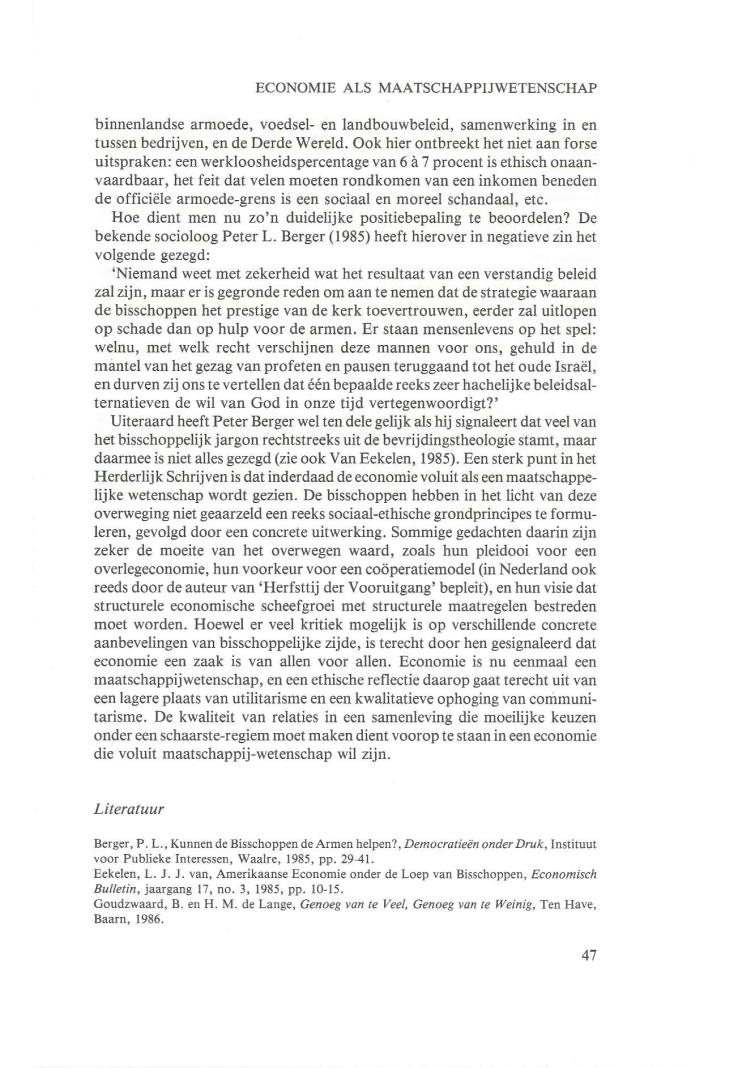 ECONOMIE ALS MAATSCHAPPIJWETENSCHAP

binnenlandse armoede, voedsel- en landbouwbeleid, samenwerking in en tussen bedrijven, en de Derde Wereld. Ook hier ontbreekt het niet aan forse uitspraken: een werkloosheidspercentage van 6 à 7 procent is ethisch onaanvaardbaar, het feit dat velen moeten rondkomen van een inkomen beneden de officiële armoede-grens is een sociaal en moreel schandaal, etc.

Hoe dient men nu zo'n duidelijke positiebepaling te beoordelen? De bekende socioloog Peter L. Berger (1985) heeft hierover in negatieve zin het volgende gezegd:

'Niemand weet met zekerheid wat het resultaat van een verstandig beleid zal zijn, maar er is gegronde reden om aan te nemen dat de strategie waaraan de bisschoppen het prestige van de kerk toevertrouwen, eerder zal uitlopen op schade dan op hulp voor de armen. Er staan mensenlevens op het spel: welnu, met welk recht verschijnen deze mannen voor ons, gehuld in de mantel van het gezag van profeten en pausen teruggaand tot het oude Israël, en durven zij ons te vertellen dat één bepaalde reeks zeer hachelijke beleidsalternatieven de wil van God in onze tijd vertegenwoordigt?'

Uiteraard heeft Peter Berger wel ten dele gelijk als hij signaleert dat veel van het bisschoppelijk jargon rechtstreeks uit de bevrijdingstheologie stamt, maar daarmee is niet alles gezegd (zie ook Van Eekelen, 1985). Een sterk punt in het Herderlijk Schrijven is dat inderdaad de economie voluit als een maatschappelijke wetenschap wordt gezien. De bisschoppen hebben in het licht van deze overweging niet geaarzeld een reeks sociaal-ethische grondprincipes te formuleren, gevolgd door een concrete uitwerking. Sommige gedachten daarin zijn zeker de moeite van het overwegen waard, zoals hun pleidooi voor een overlegeconomie, hun voorkeur voor een coöperatiemodel (in Nederland ook reeds door de auteur van 'Herfsttij der Vooruitgang' bepleit), en hun visie dat structurele economische scheefgroei met structurele maatregelen bestreden moet worden. Hoewel er veel kritiek mogelijk is op verschillende concrete aanbevelingen van bisschoppelijke zijde, is terecht door hen gesignaleerd dat economie een zaak is van allen voor allen. Economie is nu eenmaal een maatschappijwetenschap, en een ethische reflectie daarop gaat terecht uit van een lagere plaats van utilitarisme en een kwalitatieve ophoging van communitarisme. De kwaliteit van relaties in een samenleving die moeilijke keuzen onder een schaarste-regiem moet maken dient voorop te staan in een economie die voluit maatschappij-wetenschap wil zijn.

Literatuur

Berger, P. L., Kunnen de Bisschoppen de Armen helpen?, Democratieën onder Druk, Instituut voor Publieke Interessen, Waalre, 1985, pp. 29-41.
Eekelen, L. J. J. van, Amerikaanse Economie onder de Loep van Bisschoppen, Economisch Bulletin, jaargang 17, no. 3, 1985, pp. 10-15.
Goudzwaard, B. en H. M. de Lange, Genoeg van te Veel, Genoeg van te Weinig, Ten Have, Baarn, 1986.

47